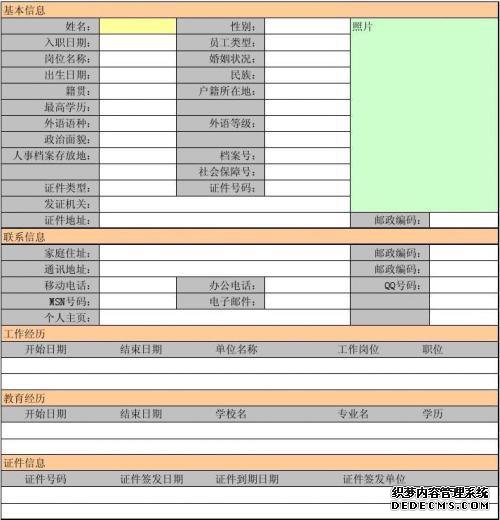 基本信息

| 姓名: | | 性别: | | 照片 | |
|---|---|---|---|---|---|
| 入职日期: | | 员工类型: | | | |
| 岗位名称: | | 婚姻状况: | | | |
| 出生日期: | | 民族: | | | |
| 籍贯: | | 户籍所在地: | | | |
| 最高学历: | | | | | |
| 外语语种: | | 外语等级: | | | |
| 政治面貌: | | | | | |
| 人事档案存放地: | | 档案号: | | | |
| | | 社会保障号: | | | |
| 证件类型: | | 证件号码: | | | |
| 发证机关: | | | | | |
| 证件地址: | | | | 邮政编码: | |

联系信息

| 家庭住址: | | | | 邮政编码: | |
|---|---|---|---|---|---|
| 通讯地址: | | | | 邮政编码: | |
| 移动电话: | | 办公电话: | | QQ号码: | |
| MSN号码: | | 电子邮件: | | | |
| 个人主页: | | | | | |

工作经历

| 开始日期 | 结束日期 | 单位名称 | 工作岗位 | 职位 |
|---|---|---|---|---|
| | | | | |
| | | | | |

教育经历

| 开始日期 | 结束日期 | 学校名 | 专业名 | 学历 |
|---|---|---|---|---|
| | | | | |
| | | | | |

证件信息

| 证件号码 | 证件签发日期 | 证件到期日期 | 证件签发单位 |
|---|---|---|---|
| | | | |
| | | | |

织梦内容管理系统
DEDECMS.COM